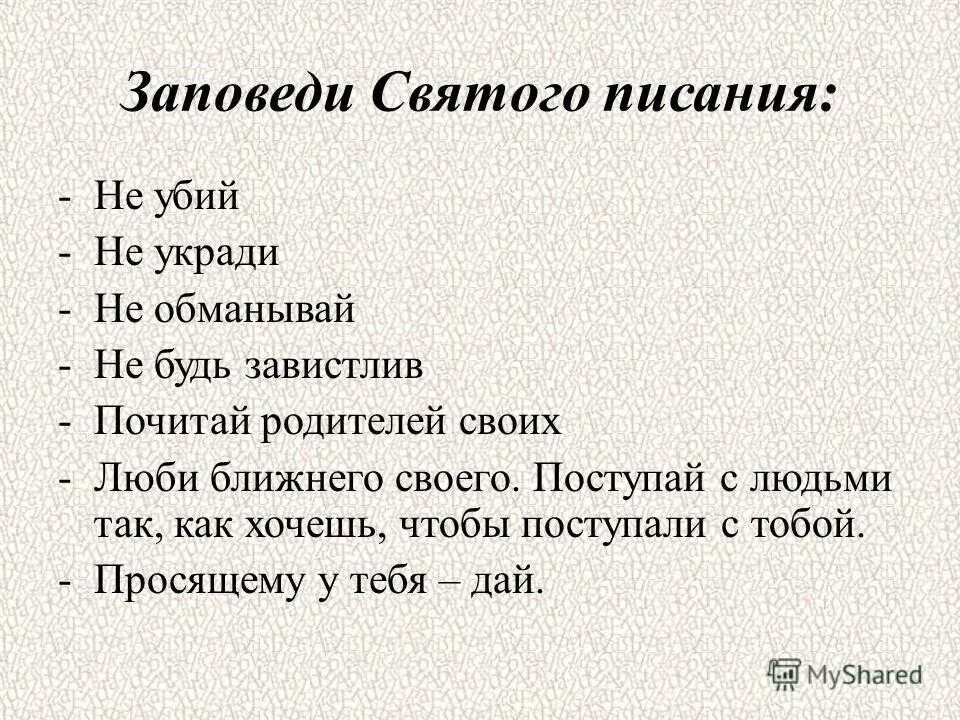 Заповеди Святого писания:

- Не убий
- Не укради
- Не обманывай
- Не будь завистлив
- Почитай родителей своих
- Люби ближнего своего. Поступай с людьми так, как хочешь, чтобы поступали с тобой.
- Просящему у тебя – дай.

MyShared